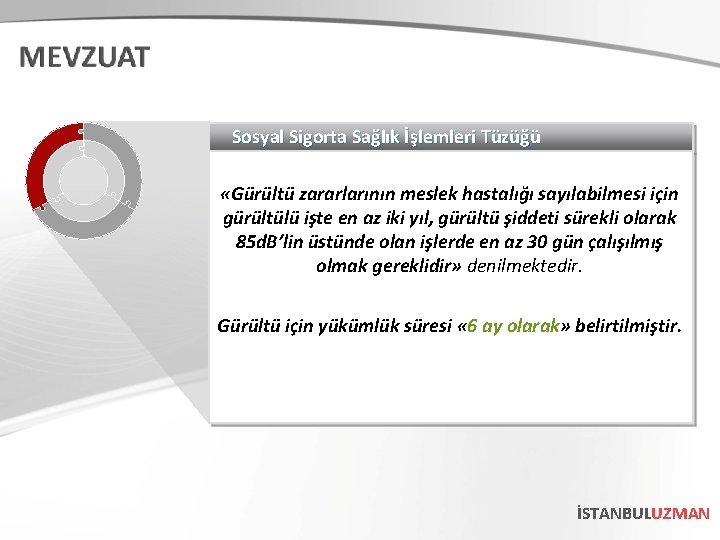 MEVZUAT

Sosyal Sigorta Sağlık İşlemleri Tüzüğü

«Gürültü zararlarının meslek hastalığı sayılabilmesi için gürültülü işte en az iki yıl, gürültü şiddeti sürekli olarak 85dB'lin üstünde olan işlerde en az 30 gün çalışılmış olmak gereklidir» denilmektedir.

Gürültü için yükümlük süresi «6 ay olarak» belirtilmiştir.

İSTANBULUZMAN